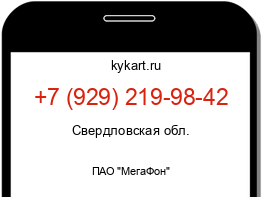 kykart.ru

+7 (929) 219-98-42

Свердловская обл.

ПАО "МегаФон"